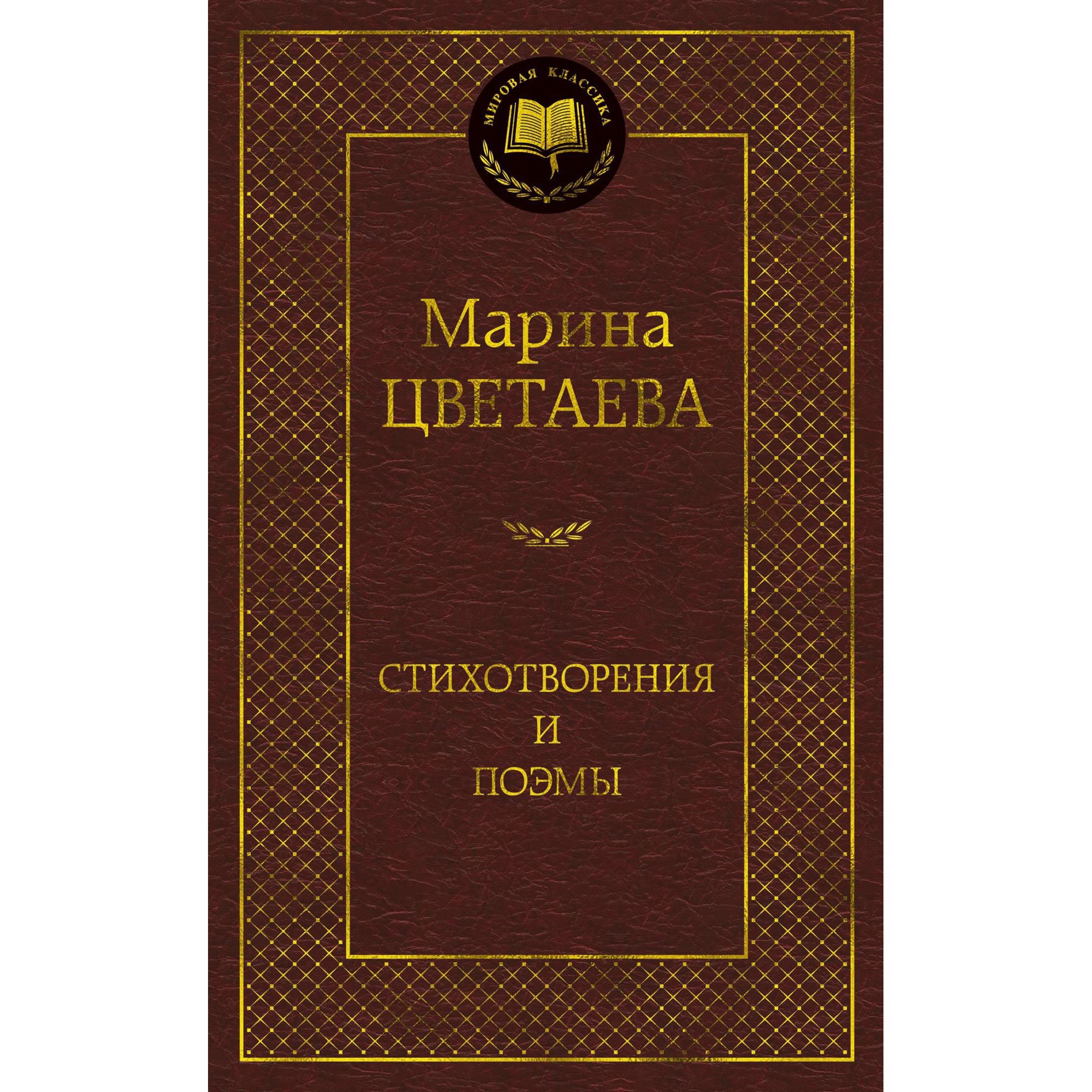 МИРОВАЯ КЛАССИКА

Марина
ЦВЕТАЕВА

СТИХОТВОРЕНИЯ
И
ПОЭМЫ